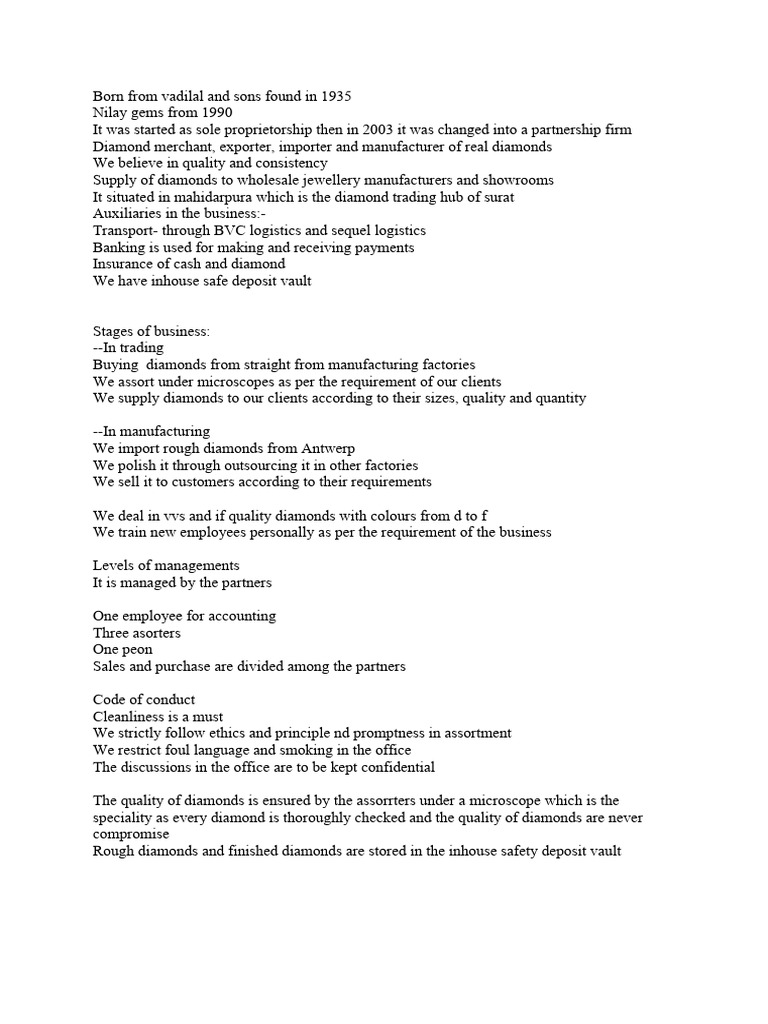 Born from vadilal and sons found in 1935
Nilay gems from 1990
It was started as sole proprietorship then in 2003 it was changed into a partnership firm
Diamond merchant, exporter, importer and manufacturer of real diamonds
We believe in quality and consistency
Supply of diamonds to wholesale jewellery manufacturers and showrooms
It situated in mahidarpura which is the diamond trading hub of surat
Auxiliaries in the business:-
Transport- through BVC logistics and sequel logistics
Banking is used for making and receiving payments
Insurance of cash and diamond
We have inhouse safe deposit vault

Stages of business:
--In trading
Buying diamonds from straight from manufacturing factories
We assort under microscopes as per the requirement of our clients
We supply diamonds to our clients according to their sizes, quality and quantity

--In manufacturing
We import rough diamonds from Antwerp
We polish it through outsourcing it in other factories
We sell it to customers according to their requirements

We deal in vvs and if quality diamonds with colours from d to f
We train new employees personally as per the requirement of the business

Levels of managements
It is managed by the partners

One employee for accounting
Three asorters
One peon
Sales and purchase are divided among the partners

Code of conduct
Cleanliness is a must
We strictly follow ethics and principle nd promptness in assortment
We restrict foul language and smoking in the office
The discussions in the office are to be kept confidential

The quality of diamonds is ensured by the assorrters under a microscope which is the speciality as every diamond is thoroughly checked and the quality of diamonds are never compromise
Rough diamonds and finished diamonds are stored in the inhouse safety deposit vault